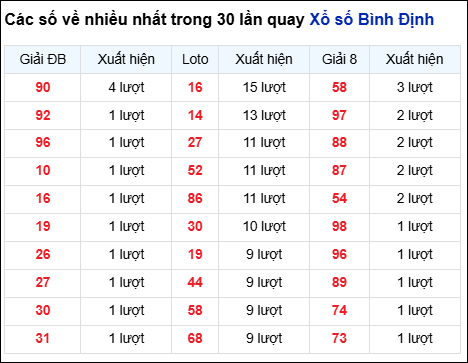 Các số về nhiều nhất trong 30 lần quay Xổ số Bình Định

| Giải ĐB | Xuất hiện | Loto | Xuất hiện | Giải 8 | Xuất hiện |
|---|---|---|---|---|---|
| 90 | 4 lượt | 16 | 15 lượt | 58 | 3 lượt |
| 92 | 1 lượt | 14 | 13 lượt | 97 | 2 lượt |
| 96 | 1 lượt | 27 | 11 lượt | 88 | 2 lượt |
| 10 | 1 lượt | 52 | 11 lượt | 87 | 2 lượt |
| 16 | 1 lượt | 86 | 11 lượt | 54 | 2 lượt |
| 19 | 1 lượt | 30 | 10 lượt | 98 | 1 lượt |
| 26 | 1 lượt | 19 | 9 lượt | 96 | 1 lượt |
| 27 | 1 lượt | 44 | 9 lượt | 89 | 1 lượt |
| 30 | 1 lượt | 58 | 9 lượt | 74 | 1 lượt |
| 31 | 1 lượt | 68 | 9 lượt | 73 | 1 lượt |